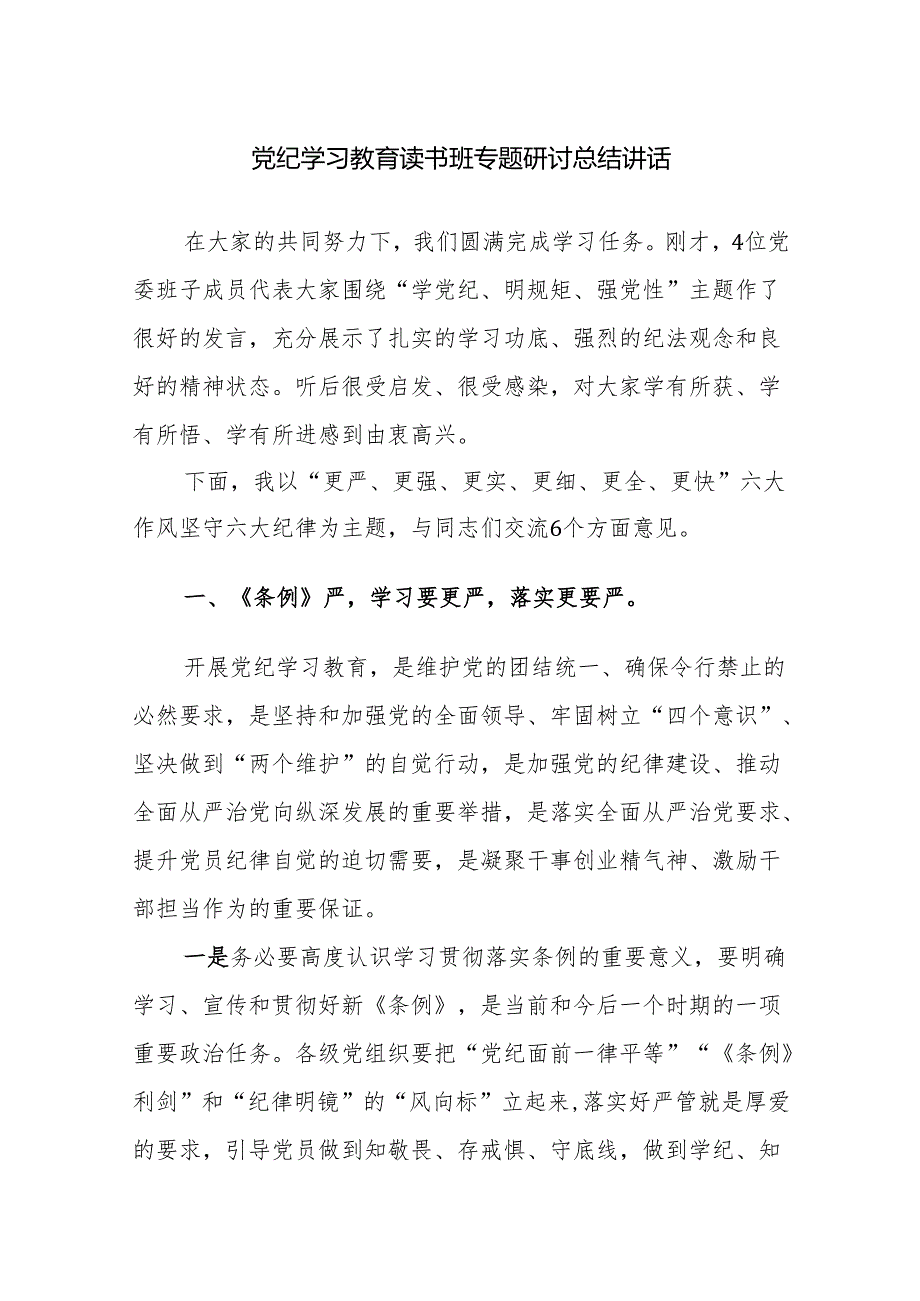 党纪学习教育读书班专题研讨总结讲话

在大家的共同努力下，我们圆满完成学习任务。刚才，4位党委班子成员代表大家围绕“学党纪、明规矩、强党性”主题作了很好的发言，充分展示了扎实的学习功底、强烈的纪法观念和良好的精神状态。听后很受启发、很受感染，对大家学有所获、学有所悟、学有所进感到由衷高兴。

下面，我以“更严、更强、更实、更细、更全、更快”六大作风坚守六大纪律为主题，与同志们交流6个方面意见。

一、《条例》严，学习要更严，落实更要严。

开展党纪学习教育，是维护党的团结统一、确保令行禁止的必然要求，是坚持和加强党的全面领导、牢固树立“四个意识”、坚决做到“两个维护”的自觉行动，是加强党的纪律建设、推动全面从严治党向纵深发展的重要举措，是落实全面从严治党要求、提升党员纪律自觉的迫切需要，是凝聚干事创业精气神、激励干部担当作为的重要保证。

一是务必要高度认识学习贯彻落实条例的重要意义，要明确学习、宣传和贯彻好新《条例》，是当前和今后一个时期的一项重要政治任务。各级党组织要把“党纪面前一律平等”“《条例》利剑”和“纪律明镜”的“风向标”立起来，落实好严管就是厚爱的要求，引导党员做到知敬畏、存戒惧、守底线，做到学纪、知